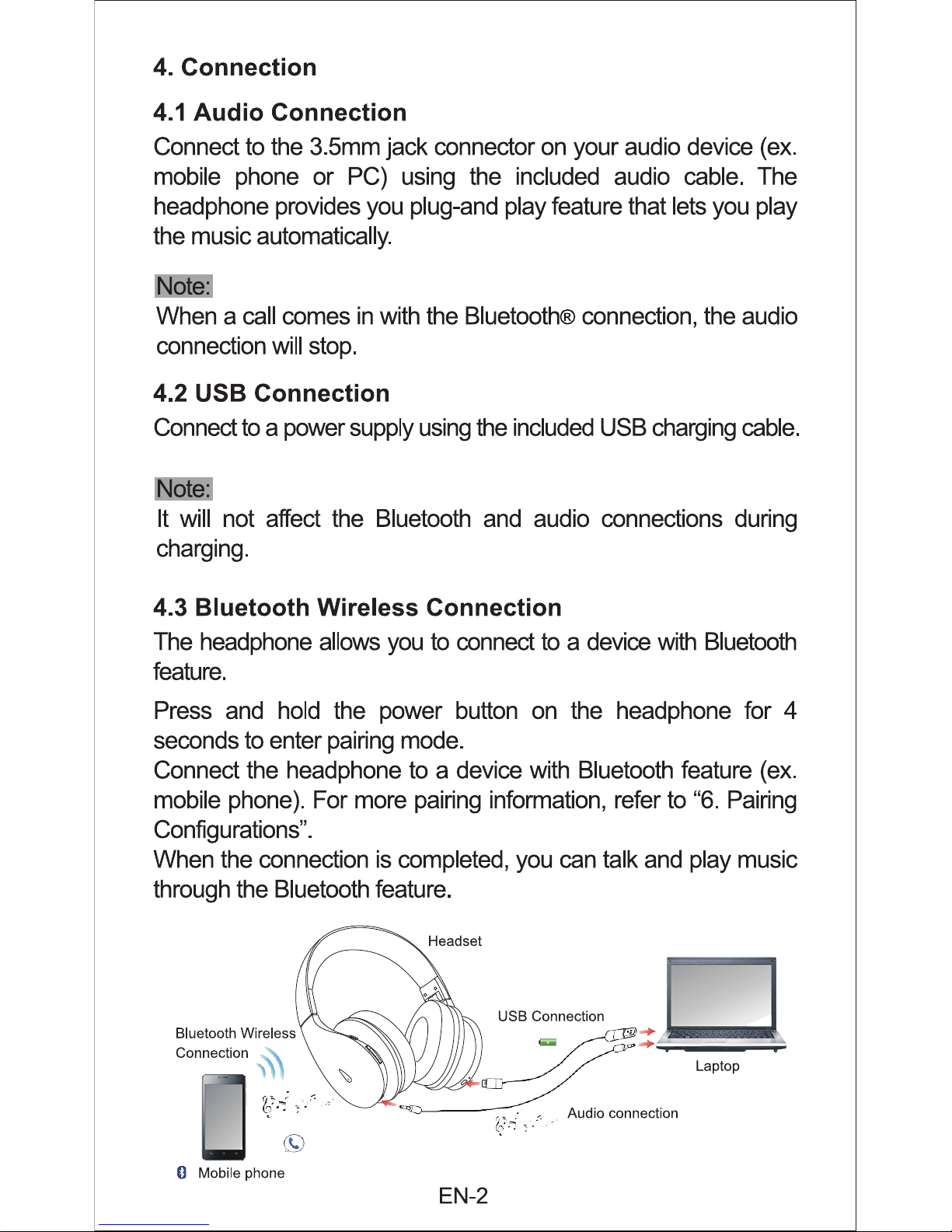 4. Connection

4.1 Audio Connection

Connect to the 3.5mm jack connector on your audio device (ex. mobile phone or PC) using the included audio cable. The headphone provides you plug-and play feature that lets you play the music automatically.

Note:
When a call comes in with the Bluetooth® connection, the audio connection will stop.

4.2 USB Connection

Connect to a power supply using the included USB charging cable.

Note:
It will not affect the Bluetooth and audio connections during charging.

4.3 Bluetooth Wireless Connection

The headphone allows you to connect to a device with Bluetooth feature.

Press and hold the power button on the headphone for 4 seconds to enter pairing mode.
Connect the headphone to a device with Bluetooth feature (ex. mobile phone). For more pairing information, refer to “6. Pairing Configurations”.
When the connection is completed, you can talk and play music through the Bluetooth feature.

Headset

USB Connection

Bluetooth Wireless Connection

Laptop

Audio connection

Mobile phone

EN-2